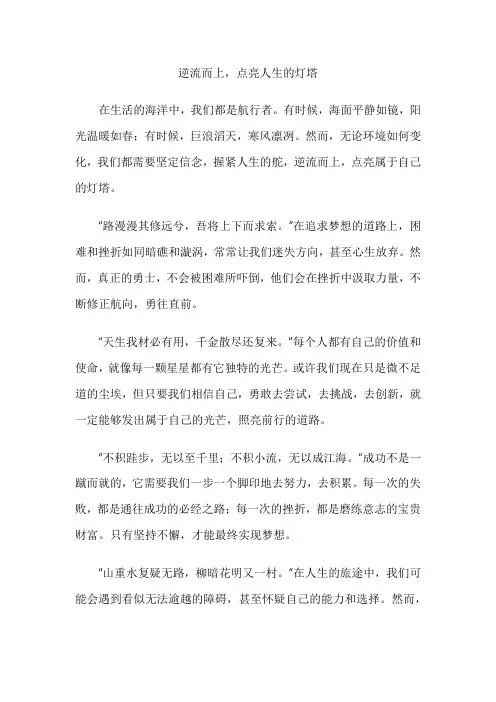 逆流而上，点亮人生的灯塔

在生活的海洋中，我们都是航行者。有时候，海面平静如镜，阳光温暖如春；有时候，巨浪滔天，寒风凛冽。然而，无论环境如何变化，我们都需要坚定信念，握紧人生的舵，逆流而上，点亮属于自己的灯塔。

"路漫漫其修远兮，吾将上下而求索。"在追求梦想的道路上，困难和挫折如同暗礁和漩涡，常常让我们迷失方向，甚至心生放弃。然而，真正的勇士，不会被困难所吓倒，他们会在挫折中汲取力量，不断修正航向，勇往直前。

"天生我材必有用，千金散尽还复来。"每个人都有自己的价值和使命，就像每一颗星星都有它独特的光芒。或许我们现在只是微不足道的尘埃，但只要我们相信自己，勇敢去尝试，去挑战，去创新，就一定能够发出属于自己的光芒，照亮前行的道路。

"不积跬步，无以至千里；不积小流，无以成江海。"成功不是一蹴而就的，它需要我们一步一个脚印地去努力，去积累。每一次的失败，都是通往成功的必经之路；每一次的挫折，都是磨练意志的宝贵财富。只有坚持不懈，才能最终实现梦想。

"山重水复疑无路，柳暗花明又一村。"在人生的旅途中，我们可能会遇到看似无法逾越的障碍，甚至怀疑自己的能力和选择。然而，